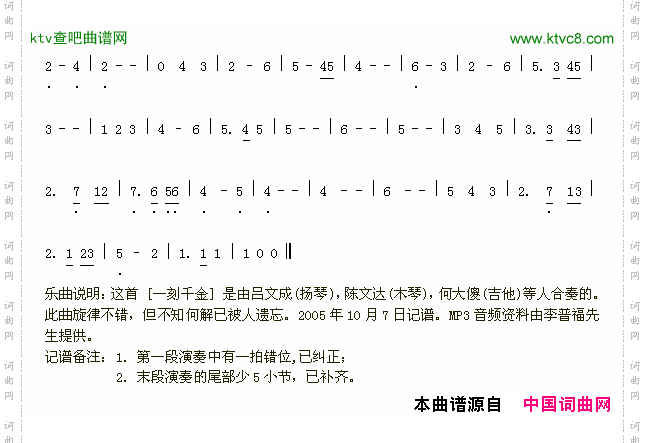 ktv查吧曲谱网
www.ktvc8.com

2 - 4 | 2 - - | 0 4 3 | 2 - 6 | 5 - 45 | 4 - - | 6 - 3 | 2 - 6 | 5. 3 45 |

3 - - | 1 2 3 | 4 - 6 | 5. 4 5 | 5 - - | 6 - - | 5 - - | 3 4 5 | 3. 3 43 |

2. 7 12 | 7. 6 56 | 4 - 5 | 4 - - | 4 - - | 6 - - | 5 4 3 | 2. 7 13 |

2. 1 23 | 5 - 2 | 1. 1 1 | 1 0 0 ‖

乐曲说明：这首［一刻千金］是由吕文成(扬琴)，陈文达(木琴)，何大傻(吉他)等人合奏的。此曲旋律不错，但不知何解已被人遗忘。2005年10月7日记谱。MP3音频资料由李普福先生提供。

记谱备注：1. 第一段演奏中有一拍错位,已纠正；
2. 末段演奏的尾部少5小节，已补齐。

本曲谱源自 中国词曲网

词曲网